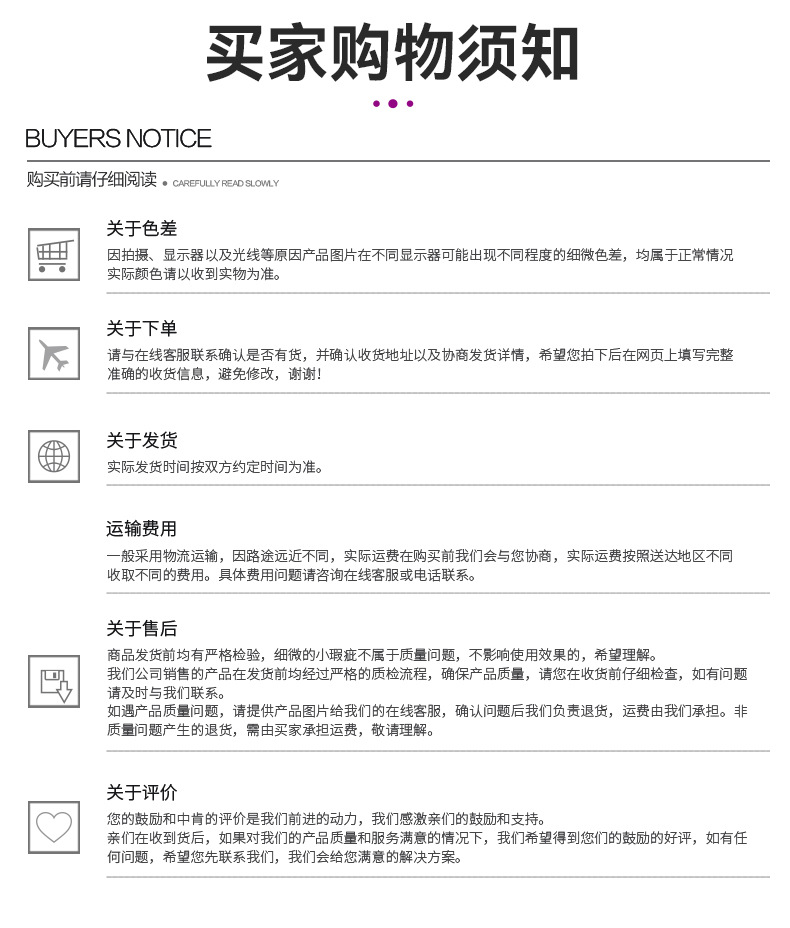 买家购物须知

BUYERS NOTICE

购买前请仔细阅读 • CAREFULLY READ SLOWLY

关于色差

因拍摄、显示器以及光线等原因产品图片在不同显示器可能出现不同程度的细微色差，均属于正常情况实际颜色请以收到实物为准。

关于下单

请与在线客服联系确认是否有货，并确认收货地址以及协商发货详情，希望您拍下后在网页上填写完整准确的收货信息，避免修改，谢谢！

关于发货

实际发货时间按双方约定时间为准。

运输费用

一般采用物流运输，因路途远近不同，实际运费在购买前我们会与您协商，实际运费按照送达地区不同收取不同的费用。具体费用问题请咨询在线客服或电话联系。

关于售后

商品发货前均有严格检验，细微的小瑕疵不属于质量问题，不影响使用效果的，希望理解。
我们公司销售的产品在发货前均经过严格的质检流程，确保产品质量，请您在收货前仔细检查，如有问题请及时与我们联系。
如遇产品质量问题，请提供产品图片给我们的在线客服，确认问题后我们负责退货，运费由我们承担。非质量问题产生的退货，需由买家承担运费，敬请理解。

关于评价

您的鼓励和中肯的评价是我们前进的动力，我们感激亲们的鼓励和支持。
亲们在收到货后，如果对我们的产品质量和服务满意的情况下，我们希望得到您们的鼓励的好评，如有任何问题，希望您先联系我们，我们会给您满意的解决方案。